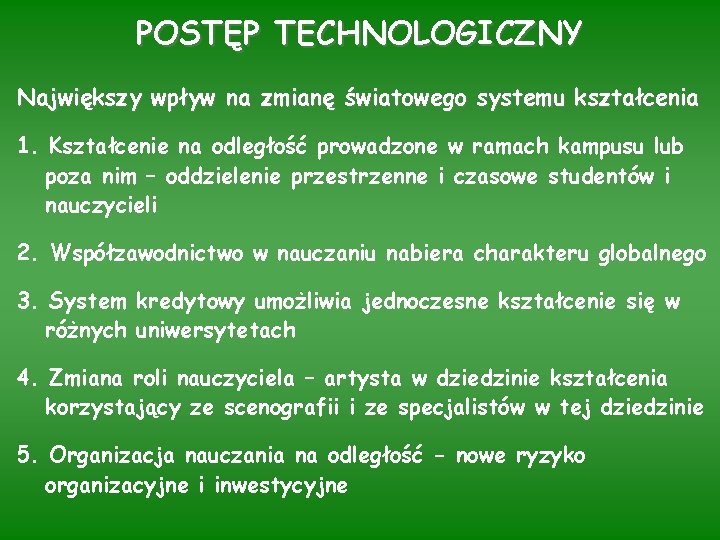 POSTĘP TECHNOLOGICZNY

Największy wpływ na zmianę światowego systemu kształcenia

1. Kształcenie na odległość prowadzone w ramach kampusu lub poza nim – oddzielenie przestrzenne i czasowe studentów i nauczycieli

2. Współzawodnictwo w nauczaniu nabiera charakteru globalnego

3. System kredytowy umożliwia jednoczesne kształcenie się w różnych uniwersytetach

4. Zmiana roli nauczyciela – artysta w dziedzinie kształcenia korzystający ze scenografii i ze specjalistów w tej dziedzinie

5. Organizacja nauczania na odległość - nowe ryzyko organizacyjne i inwestycyjne